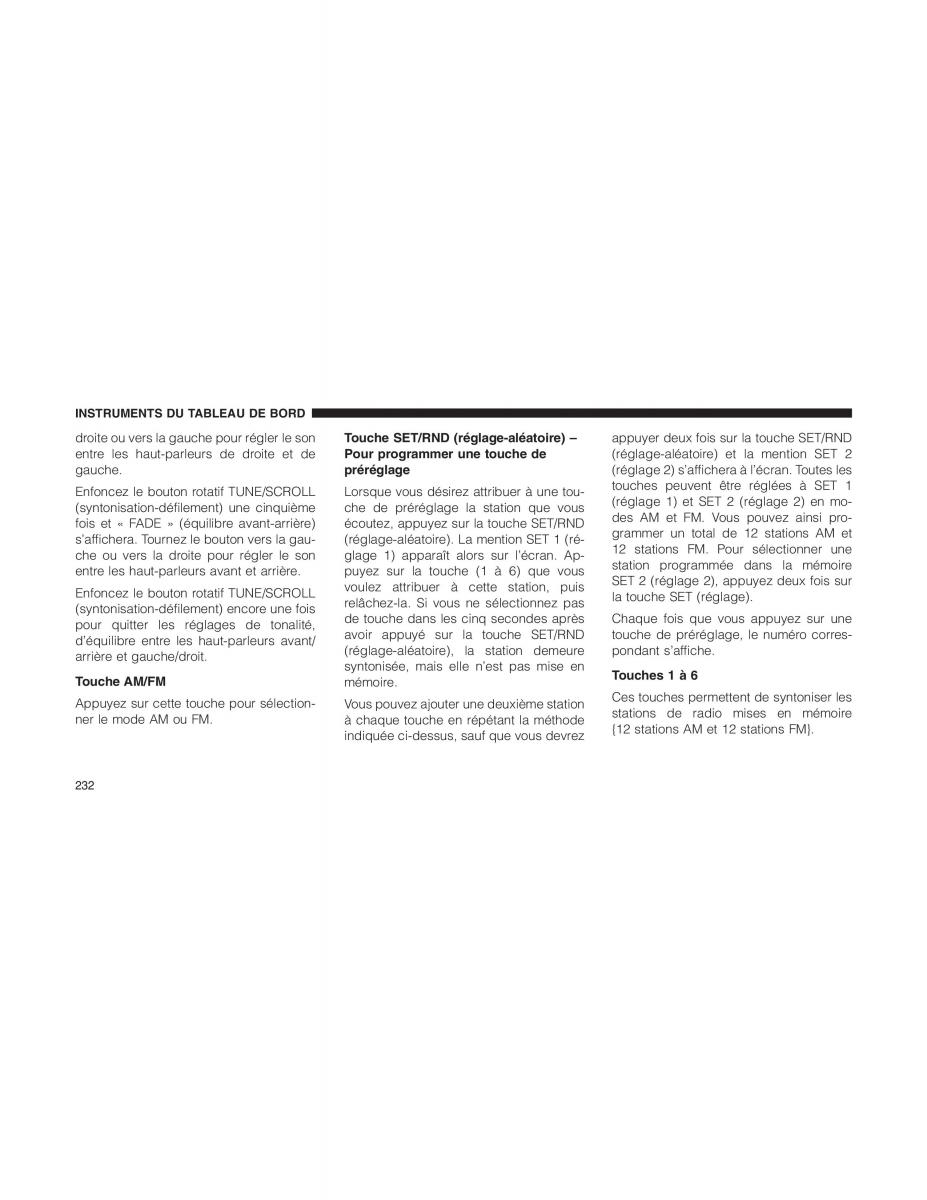 INSTRUMENTS DU TABLEAU DE BORD

droite ou vers la gauche pour régler le son entre les haut-parleurs de droite et de gauche.

Enfoncez le bouton rotatif TUNE/SCROLL (syntonisation-défilement) une cinquième fois et « FADE » (équilibre avant-arrière) s'affichera. Tournez le bouton vers la gauche ou vers la droite pour régler le son entre les haut-parleurs avant et arrière.

Enfoncez le bouton rotatif TUNE/SCROLL (syntonisation-défilement) encore une fois pour quitter les réglages de tonalité, d'équilibre entre les haut-parleurs avant/arrière et gauche/droit.

Touche AM/FM

Appuyez sur cette touche pour sélectionner le mode AM ou FM.

Touche SET/RND (réglage-aléatoire) – Pour programmer une touche de préréglage

Lorsque vous désirez attribuer à une touche de préréglage la station que vous écoutez, appuyez sur la touche SET/RND (réglage-aléatoire). La mention SET 1 (réglage 1) apparaît alors sur l'écran. Appuyez sur la touche (1 à 6) que vous voulez attribuer à cette station, puis relâchez-la. Si vous ne sélectionnez pas de touche dans les cinq secondes après avoir appuyé sur la touche SET/RND (réglage-aléatoire), la station demeure syntonisée, mais elle n'est pas mise en mémoire.

Vous pouvez ajouter une deuxième station à chaque touche en répétant la méthode indiquée ci-dessus, sauf que vous devrez appuyer deux fois sur la touche SET/RND (réglage-aléatoire) et la mention SET 2 (réglage 2) s'affichera à l'écran. Toutes les touches peuvent être réglées à SET 1 (réglage 1) et SET 2 (réglage 2) en modes AM et FM. Vous pouvez ainsi programmer un total de 12 stations AM et 12 stations FM. Pour sélectionner une station programmée dans la mémoire SET 2 (réglage 2), appuyez deux fois sur la touche SET (réglage).

Chaque fois que vous appuyez sur une touche de préréglage, le numéro correspondant s'affiche.

Touches 1 à 6

Ces touches permettent de syntoniser les stations de radio mises en mémoire {12 stations AM et 12 stations FM}.

232